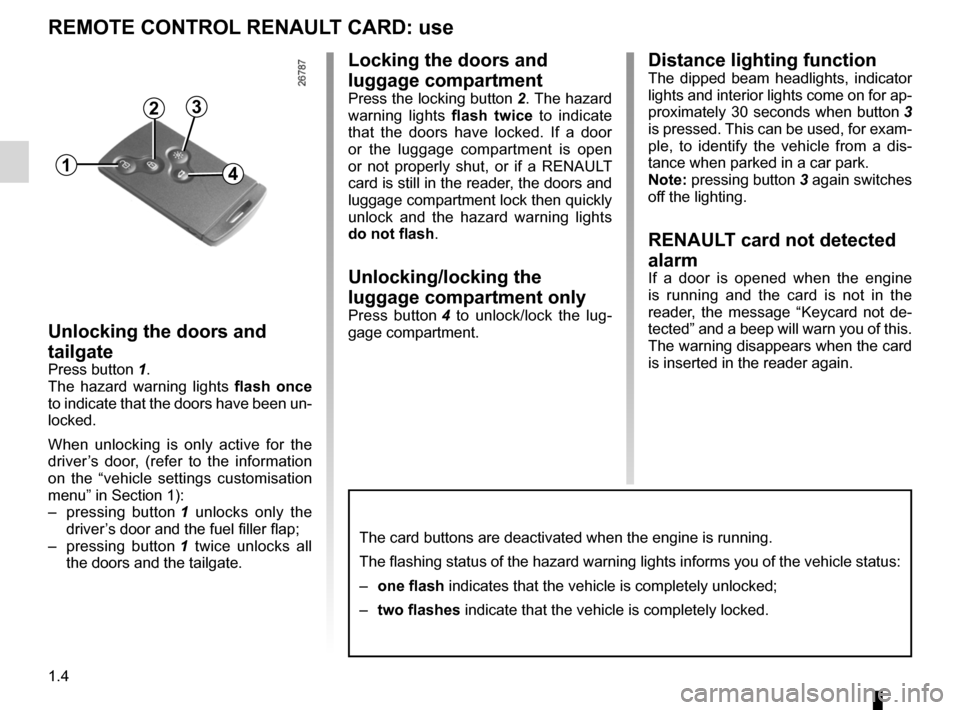 REMOTE CONTROL RENAULT CARD: use

26787

2 3
1 4

Unlocking the doors and tailgate
Press button 1.
The hazard warning lights flash once to indicate that the doors have been unlocked.

When unlocking is only active for the driver's door, (refer to the information on the "vehicle settings customisation menu" in Section 1):
– pressing button 1 unlocks only the driver's door and the fuel filler flap;
– pressing button 1 twice unlocks all the doors and the tailgate.

Locking the doors and luggage compartment
Press the locking button 2. The hazard warning lights flash twice to indicate that the doors have locked. If a door or the luggage compartment is open or not properly shut, or if a RENAULT card is still in the reader, the doors and luggage compartment lock then quickly unlock and the hazard warning lights do not flash.

Unlocking/locking the luggage compartment only
Press button 4 to unlock/lock the luggage compartment.

Distance lighting function
The dipped beam headlights, indicator lights and interior lights come on for approximately 30 seconds when button 3 is pressed. This can be used, for example, to identify the vehicle from a distance when parked in a car park.
Note: pressing button 3 again switches off the lighting.

RENAULT card not detected alarm
If a door is opened when the engine is running and the card is not in the reader, the message "Keycard not detected" and a beep will warn you of this. The warning disappears when the card is inserted in the reader again.

The card buttons are deactivated when the engine is running.

The flashing status of the hazard warning lights informs you of the vehicle status:

– one flash indicates that the vehicle is completely unlocked;

– two flashes indicate that the vehicle is completely locked.

1.4

carmanualsonline.info